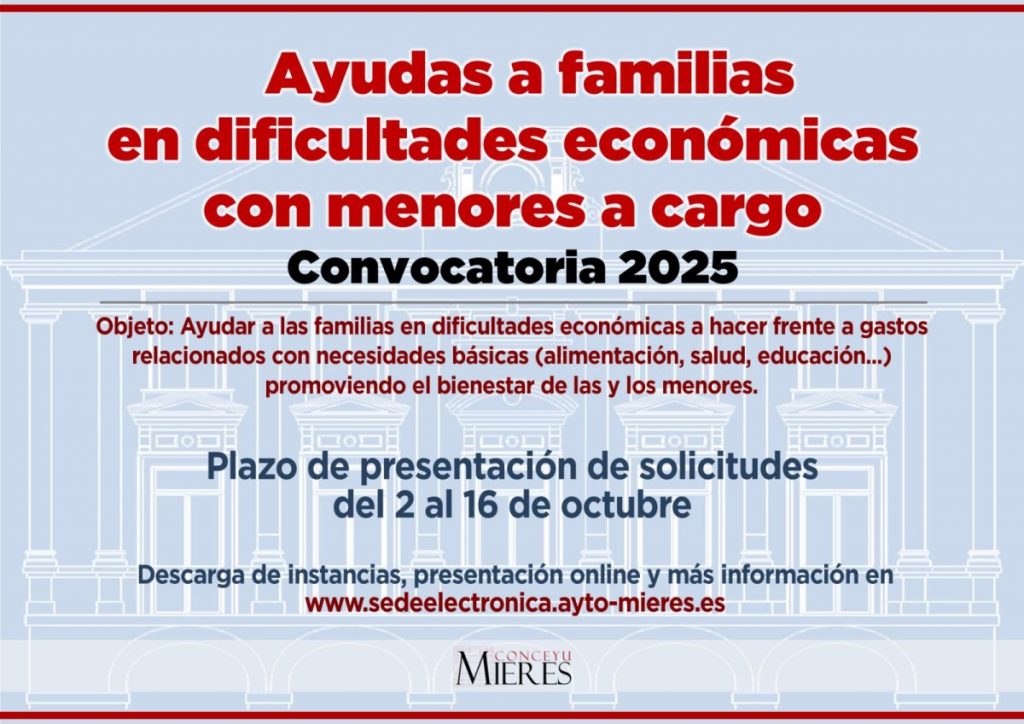 Ayudas a familias
en dificultades económicas
con menores a cargo

Convocatoria 2025

Objeto: Ayudar a las familias en dificultades económicas a hacer frente a gastos relacionados con necesidades básicas (alimentación, salud, educación...) promoviendo el bienestar de las y los menores.

Plazo de presentación de solicitudes
del 2 al 16 de octubre

Descarga de instancias, presentación online y más información en
www.sedeelectronica.ayto-mieres.es

CONCEYU
MIERES